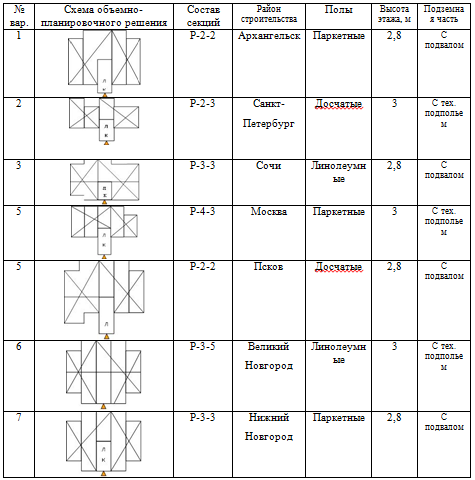 | № вар. | Схема объемно-планировочного решения | Состав секций | Район строительства | Полы | Высота этажа, м | Подземная часть |
|---|---|---|---|---|---|---|
| 1 | Л К | Р-2-2 | Архангельск | Паркетные | 2,8 | С подвалом |
| 2 | Л К | Р-2-3 | Санкт-Петербург | Досчатые | 3 | С тех. подпольем |
| 3 | Л К | Р-3-3 | Сочи | Линолеумные | 2,8 | С подвалом |
| 5 | Л К | Р-4-3 | Москва | Паркетные | 3 | С тех. подпольем |
| 5 | Л | Р-2-2 | Псков | Досчатые | 2,8 | С подвалом |
| 6 | | Р-3-5 | Великий Новгород | Линолеумные | 3 | С тех. подпольем |
| 7 | Л К | Р-3-3 | Нижний Новгород | Паркетные | 2,8 | С подвалом |